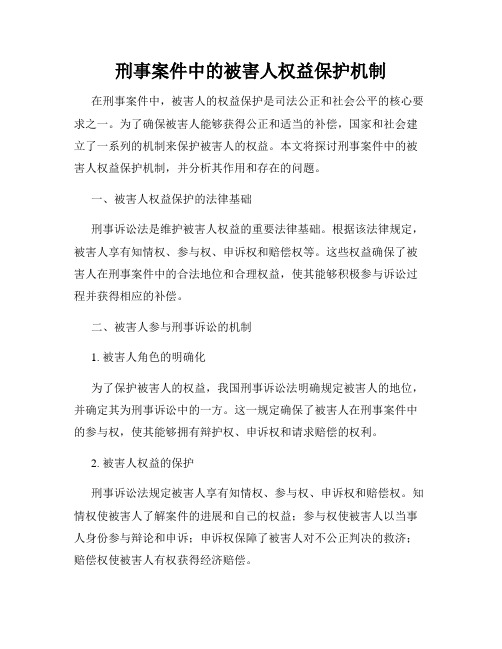 刑事案件中的被害人权益保护机制

在刑事案件中，被害人的权益保护是司法公正和社会公平的核心要求之一。为了确保被害人能够获得公正和适当的补偿，国家和社会建立了一系列的机制来保护被害人的权益。本文将探讨刑事案件中的被害人权益保护机制，并分析其作用和存在的问题。

一、被害人权益保护的法律基础

刑事诉讼法是维护被害人权益的重要法律基础。根据该法律规定，被害人享有知情权、参与权、申诉权和赔偿权等。这些权益确保了被害人在刑事案件中的合法地位和合理权益，使其能够积极参与诉讼过程并获得相应的补偿。

二、被害人参与刑事诉讼的机制

1. 被害人角色的明确化

为了保护被害人的权益，我国刑事诉讼法明确规定被害人的地位，并确定其为刑事诉讼中的一方。这一规定确保了被害人在刑事案件中的参与权，使其能够拥有辩护权、申诉权和请求赔偿的权利。

2. 被害人权益的保护

刑事诉讼法规定被害人享有知情权、参与权、申诉权和赔偿权。知情权使被害人了解案件的进展和自己的权益；参与权使被害人以当事人身份参与辩论和申诉；申诉权保障了被害人对不公正判决的救济；赔偿权使被害人有权获得经济赔偿。